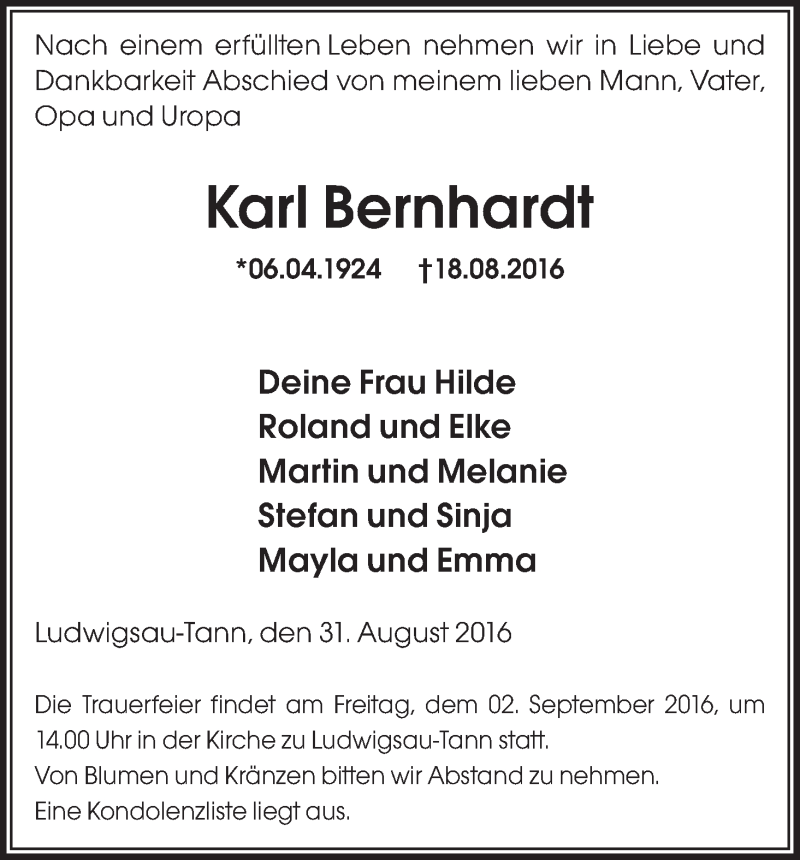 Nach einem erfüllten Leben nehmen wir in Liebe und Dankbarkeit Abschied von meinem lieben Mann, Vater, Opa und Uropa

Karl Bernhardt

*06.04.1924 †18.08.2016

Deine Frau Hilde
Roland und Elke
Martin und Melanie
Stefan und Sinja
Mayla und Emma

Ludwigsau-Tann, den 31. August 2016

Die Trauerfeier findet am Freitag, dem 02. September 2016, um 14.00 Uhr in der Kirche zu Ludwigsau-Tann statt.
Von Blumen und Kränzen bitten wir Abstand zu nehmen.
Eine Kondolenzliste liegt aus.